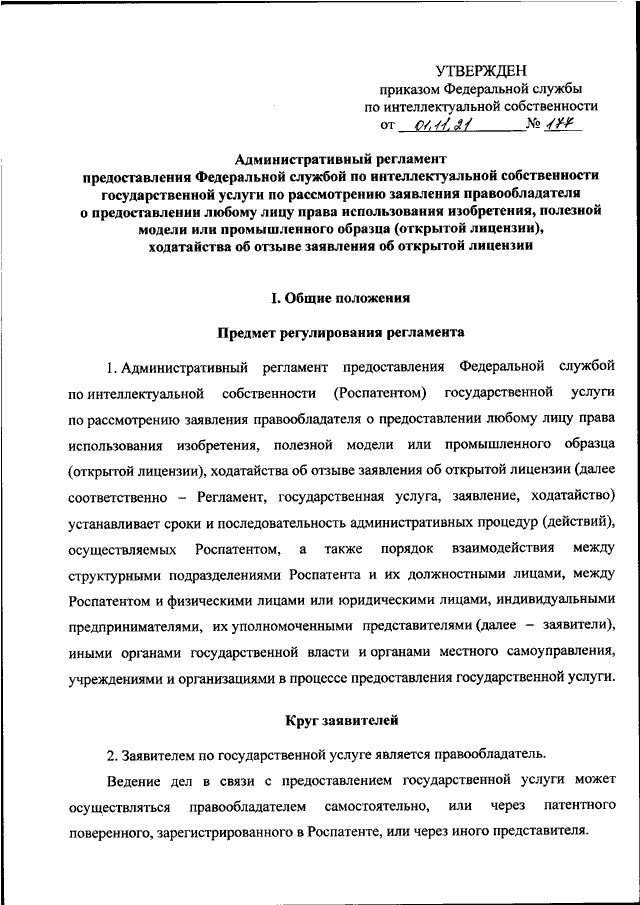 УТВЕРЖДЕН
приказом Федеральной службы
по интеллектуальной собственности
от 01.11.21 № 177

Административный регламент
предоставления Федеральной службой по интеллектуальной собственности государственной услуги по рассмотрению заявления правообладателя о предоставлении любому лицу права использования изобретения, полезной модели или промышленного образца (открытой лицензии), ходатайства об отзыве заявления об открытой лицензии

I. Общие положения

Предмет регулирования регламента

1. Административный регламент предоставления Федеральной службой по интеллектуальной собственности (Роспатентом) государственной услуги по рассмотрению заявления правообладателя о предоставлении любому лицу права использования изобретения, полезной модели или промышленного образца (открытой лицензии), ходатайства об отзыве заявления об открытой лицензии (далее соответственно – Регламент, государственная услуга, заявление, ходатайство) устанавливает сроки и последовательность административных процедур (действий), осуществляемых Роспатентом, а также порядок взаимодействия между структурными подразделениями Роспатента и их должностными лицами, между Роспатентом и физическими лицами или юридическими лицами, индивидуальными предпринимателями, их уполномоченными представителями (далее – заявители), иными органами государственной власти и органами местного самоуправления, учреждениями и организациями в процессе предоставления государственной услуги.

Круг заявителей

2. Заявителем по государственной услуге является правообладатель.

Ведение дел в связи с предоставлением государственной услуги может осуществляться правообладателем самостоятельно, или через патентного поверенного, зарегистрированного в Роспатенте, или через иного представителя.